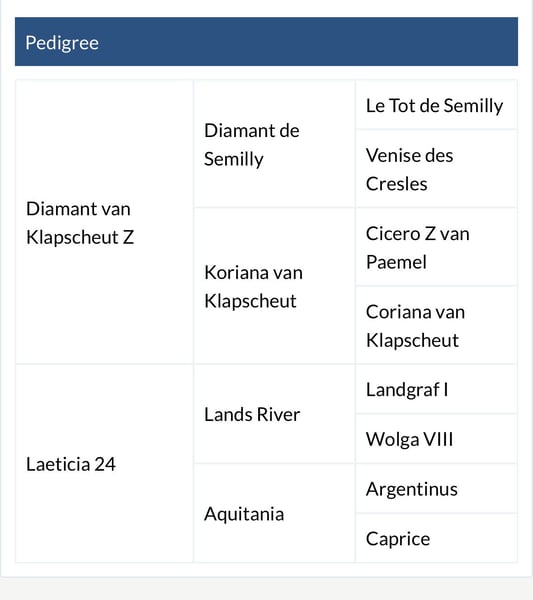 Pedigree

| | | |
|---|---|---|
| Diamant van Klapscheut Z | Diamant de Semilly | Le Tot de Semilly |
| | | Venise des Cresles |
| | Koriana van Klapscheut | Cicero Z van Paemel |
| | | Coriana van Klapscheut |
| Laeticia 24 | Lands River | Landgraf I |
| | | Wolga VIII |
| | Aquitania | Argentinus |
| | | Caprice |